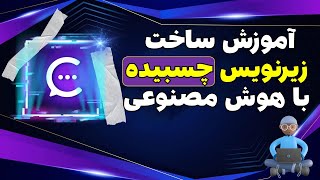 آموزش ساخت
زیرنویس چسبیده
با هوش مصنوعی